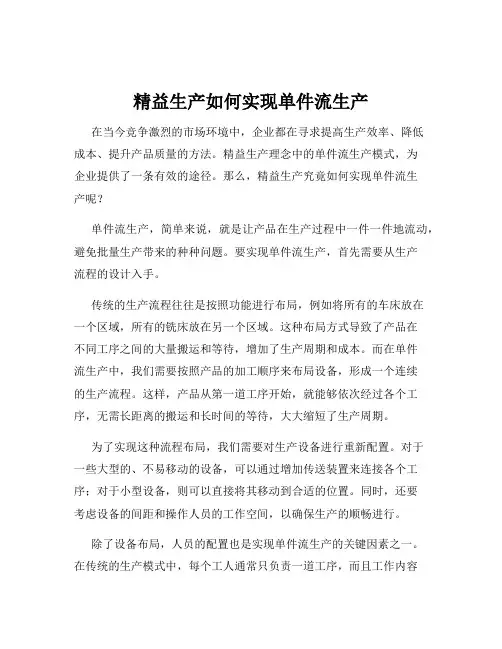 精益生产如何实现单件流生产

在当今竞争激烈的市场环境中，企业都在寻求提高生产效率、降低成本、提升产品质量的方法。精益生产理念中的单件流生产模式，为企业提供了一条有效的途径。那么，精益生产究竟如何实现单件流生产呢？

单件流生产，简单来说，就是让产品在生产过程中一件一件地流动，避免批量生产带来的种种问题。要实现单件流生产，首先需要从生产流程的设计入手。

传统的生产流程往往是按照功能进行布局，例如将所有的车床放在一个区域，所有的铣床放在另一个区域。这种布局方式导致了产品在不同工序之间的大量搬运和等待，增加了生产周期和成本。而在单件流生产中，我们需要按照产品的加工顺序来布局设备，形成一个连续的生产流程。这样，产品从第一道工序开始，就能够依次经过各个工序，无需长距离的搬运和长时间的等待，大大缩短了生产周期。

为了实现这种流程布局，我们需要对生产设备进行重新配置。对于一些大型的、不易移动的设备，可以通过增加传送装置来连接各个工序；对于小型设备，则可以直接将其移动到合适的位置。同时，还要考虑设备的间距和操作人员的工作空间，以确保生产的顺畅进行。

除了设备布局，人员的配置也是实现单件流生产的关键因素之一。在传统的生产模式中，每个工人通常只负责一道工序，而且工作内容